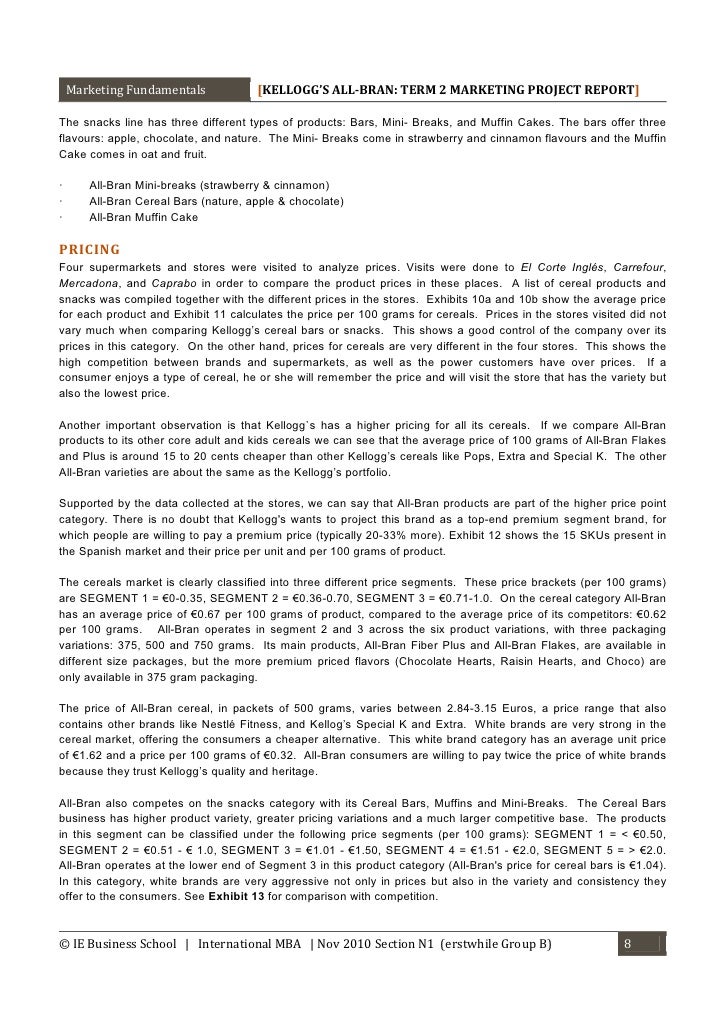 Marketing Fundamentals [KELLOGG'S ALL-BRAN: TERM 2 MARKETING PROJECT REPORT]

The snacks line has three different types of products: Bars, Mini- Breaks, and Muffin Cakes. The bars offer three flavours: apple, chocolate, and nature. The Mini- Breaks come in strawberry and cinnamon flavours and the Muffin Cake comes in oat and fruit.

· All-Bran Mini-breaks (strawberry & cinnamon)
· All-Bran Cereal Bars (nature, apple & chocolate)
· All-Bran Muffin Cake

PRICING

Four supermarkets and stores were visited to analyze prices. Visits were done to El Corte Inglés, Carrefour, Mercadona, and Caprabo in order to compare the product prices in these places. A list of cereal products and snacks was compiled together with the different prices in the stores. Exhibits 10a and 10b show the average price for each product and Exhibit 11 calculates the price per 100 grams for cereals. Prices in the stores visited did not vary much when comparing Kellogg's cereal bars or snacks. This shows a good control of the company over its prices in this category. On the other hand, prices for cereals are very different in the four stores. This shows the high competition between brands and supermarkets, as well as the power customers have over prices. If a consumer enjoys a type of cereal, he or she will remember the price and will visit the store that has the variety but also the lowest price.

Another important observation is that Kellogg`s has a higher pricing for all its cereals. If we compare All-Bran products to its other core adult and kids cereals we can see that the average price of 100 grams of All-Bran Flakes and Plus is around 15 to 20 cents cheaper than other Kellogg's cereals like Pops, Extra and Special K. The other All-Bran varieties are about the same as the Kellogg's portfolio.

Supported by the data collected at the stores, we can say that All-Bran products are part of the higher price point category. There is no doubt that Kellogg's wants to project this brand as a top-end premium segment brand, for which people are willing to pay a premium price (typically 20-33% more). Exhibit 12 shows the 15 SKUs present in the Spanish market and their price per unit and per 100 grams of product.

The cereals market is clearly classified into three different price segments. These price brackets (per 100 grams) are SEGMENT 1 = €0-0.35, SEGMENT 2 = €0.36-0.70, SEGMENT 3 = €0.71-1.0. On the cereal category All-Bran has an average price of €0.67 per 100 grams of product, compared to the average price of its competitors: €0.62 per 100 grams. All-Bran operates in segment 2 and 3 across the six product variations, with three packaging variations: 375, 500 and 750 grams. Its main products, All-Bran Fiber Plus and All-Bran Flakes, are available in different size packages, but the more premium priced flavors (Chocolate Hearts, Raisin Hearts, and Choco) are only available in 375 gram packaging.

The price of All-Bran cereal, in packets of 500 grams, varies between 2.84-3.15 Euros, a price range that also contains other brands like Nestlé Fitness, and Kellog's Special K and Extra. White brands are very strong in the cereal market, offering the consumers a cheaper alternative. This white brand category has an average unit price of €1.62 and a price per 100 grams of €0.32. All-Bran consumers are willing to pay twice the price of white brands because they trust Kellogg's quality and heritage.

All-Bran also competes on the snacks category with its Cereal Bars, Muffins and Mini-Breaks. The Cereal Bars business has higher product variety, greater pricing variations and a much larger competitive base. The products in this segment can be classified under the following price segments (per 100 grams): SEGMENT 1 = < €0.50, SEGMENT 2 = €0.51 - € 1.0, SEGMENT 3 = €1.01 - €1.50, SEGMENT 4 = €1.51 - €2.0, SEGMENT 5 = > €2.0. All-Bran operates at the lower end of Segment 3 in this product category (All-Bran's price for cereal bars is €1.04). In this category, white brands are very aggressive not only in prices but also in the variety and consistency they offer to the consumers. See Exhibit 13 for comparison with competition.

© IE Business School | International MBA | Nov 2010 Section N1 (erstwhile Group B) 8